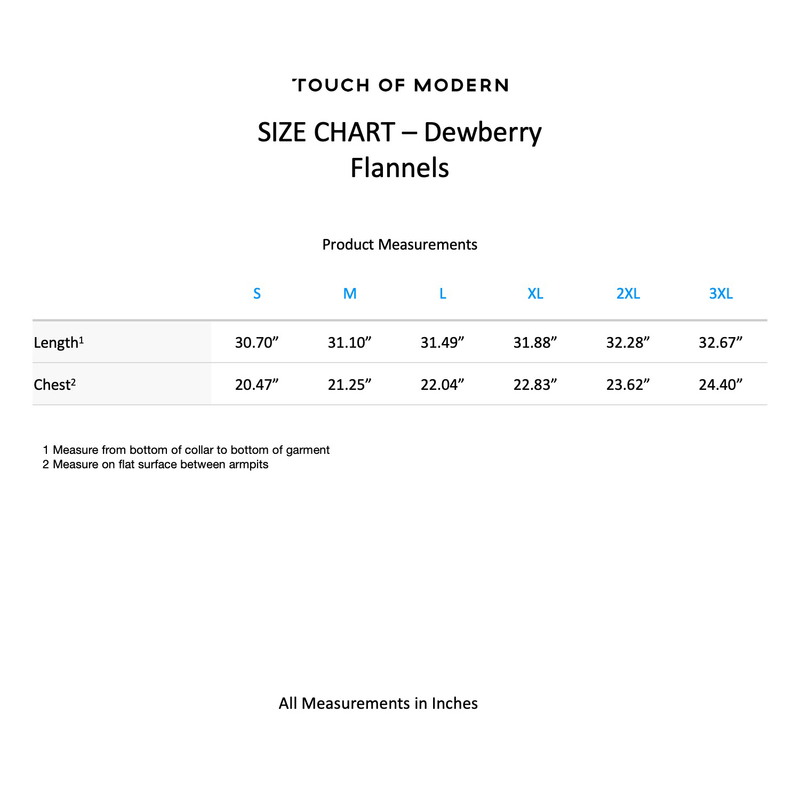 TOUCH OF MODERN

SIZE CHART – Dewberry Flannels

Product Measurements

|  | S | M | L | XL | 2XL | 3XL |
|---|---|---|---|---|---|---|
| Length$^{1}$ | 30.70" | 31.10" | 31.49" | 31.88" | 32.28" | 32.67" |
| Chest$^{2}$ | 20.47" | 21.25" | 22.04" | 22.83" | 23.62" | 24.40" |

1 Measure from bottom of collar to bottom of garment
2 Measure on flat surface between armpits

All Measurements in Inches